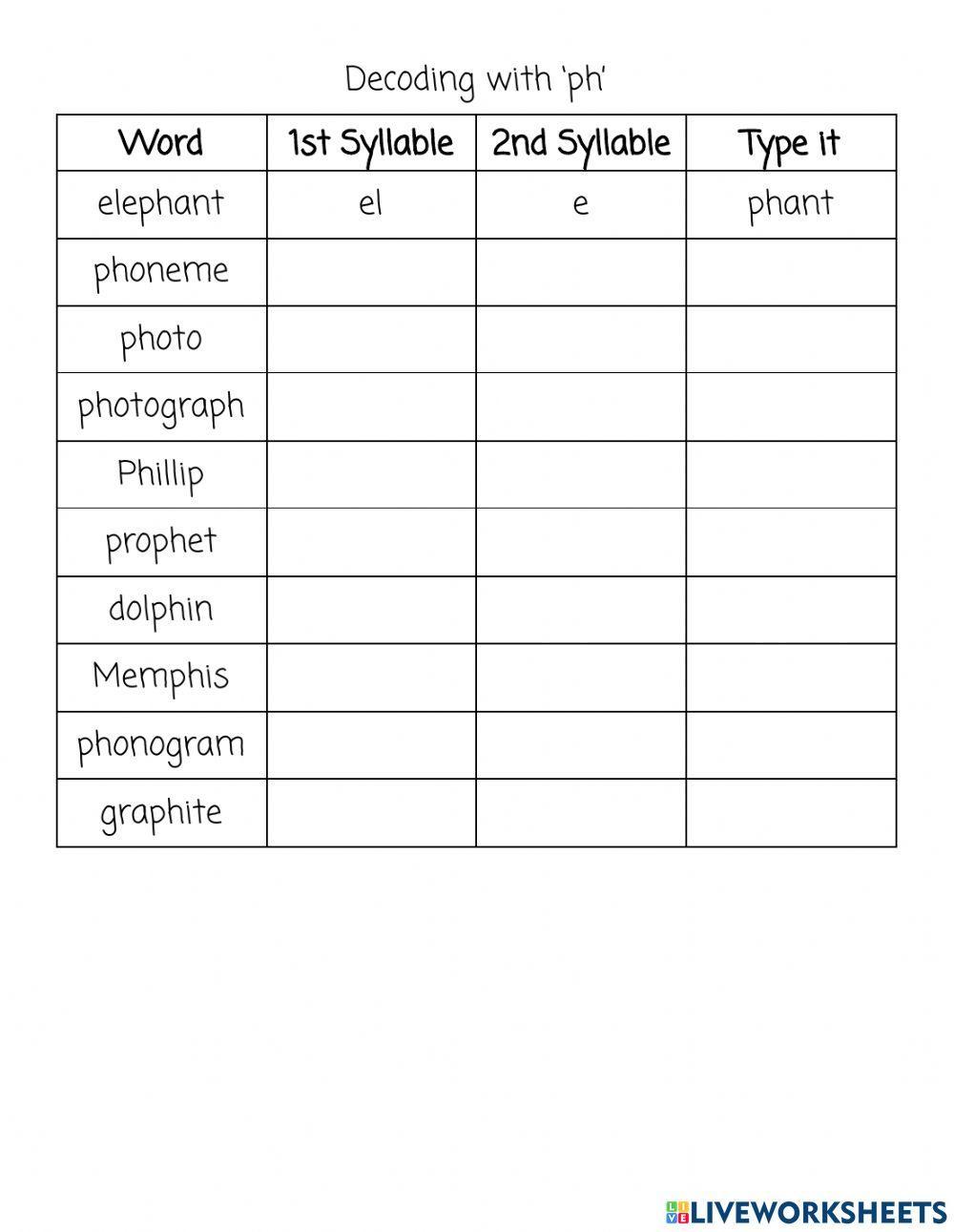 Decoding with 'ph'

| Word | 1st Syllable | 2nd Syllable | Type it |
|---|---|---|---|
| elephant | el | e | phant |
| phoneme | | | |
| photo | | | |
| photograph | | | |
| Phillip | | | |
| prophet | | | |
| dolphin | | | |
| Memphis | | | |
| phonogram | | | |
| graphite | | | |

LIVEWORKSHEETS